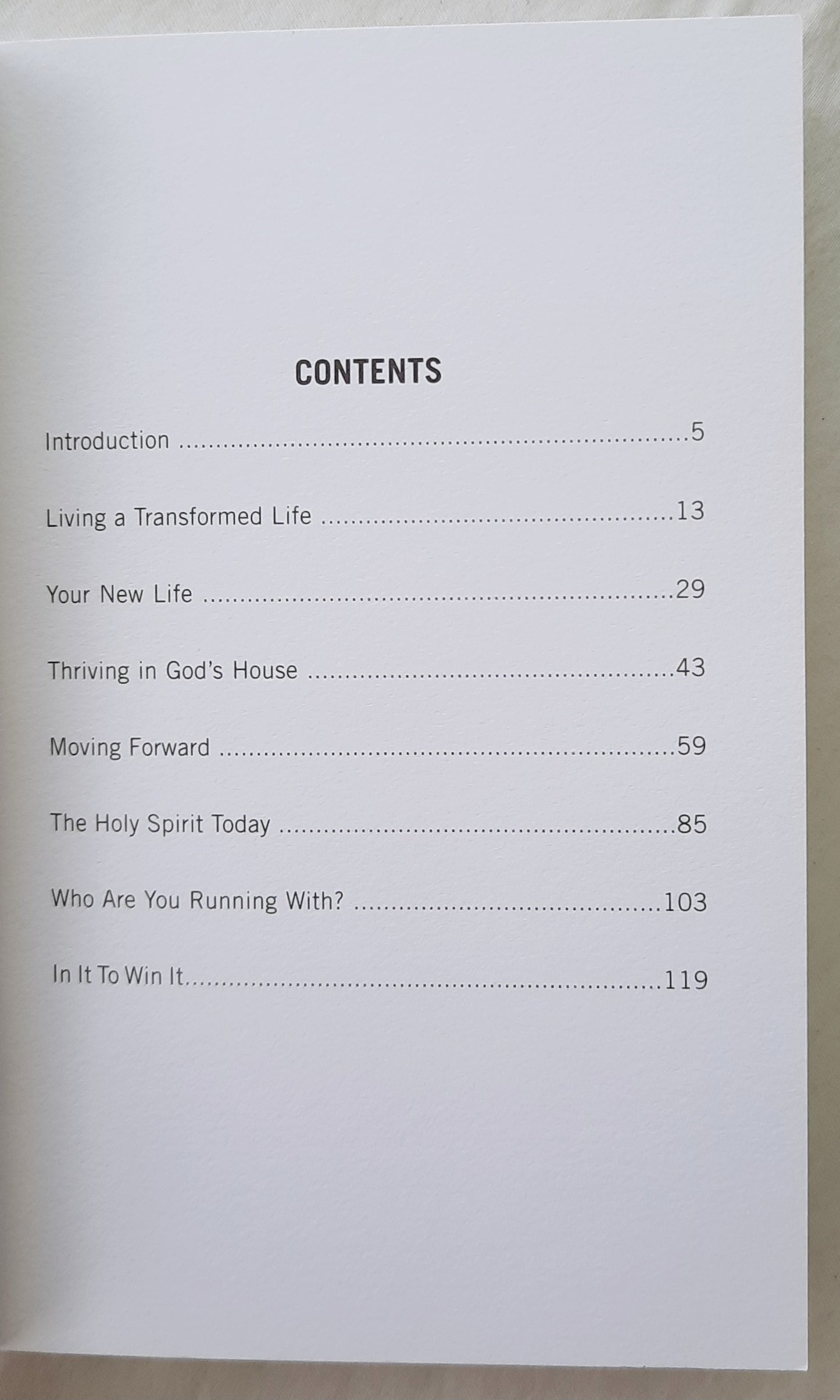 CONTENTS

Introduction 5

Living a Transformed Life 13

Your New Life 29

Thriving in God's House 43

Moving Forward 59

The Holy Spirit Today 85

Who Are You Running With? 103

In It To Win It 119